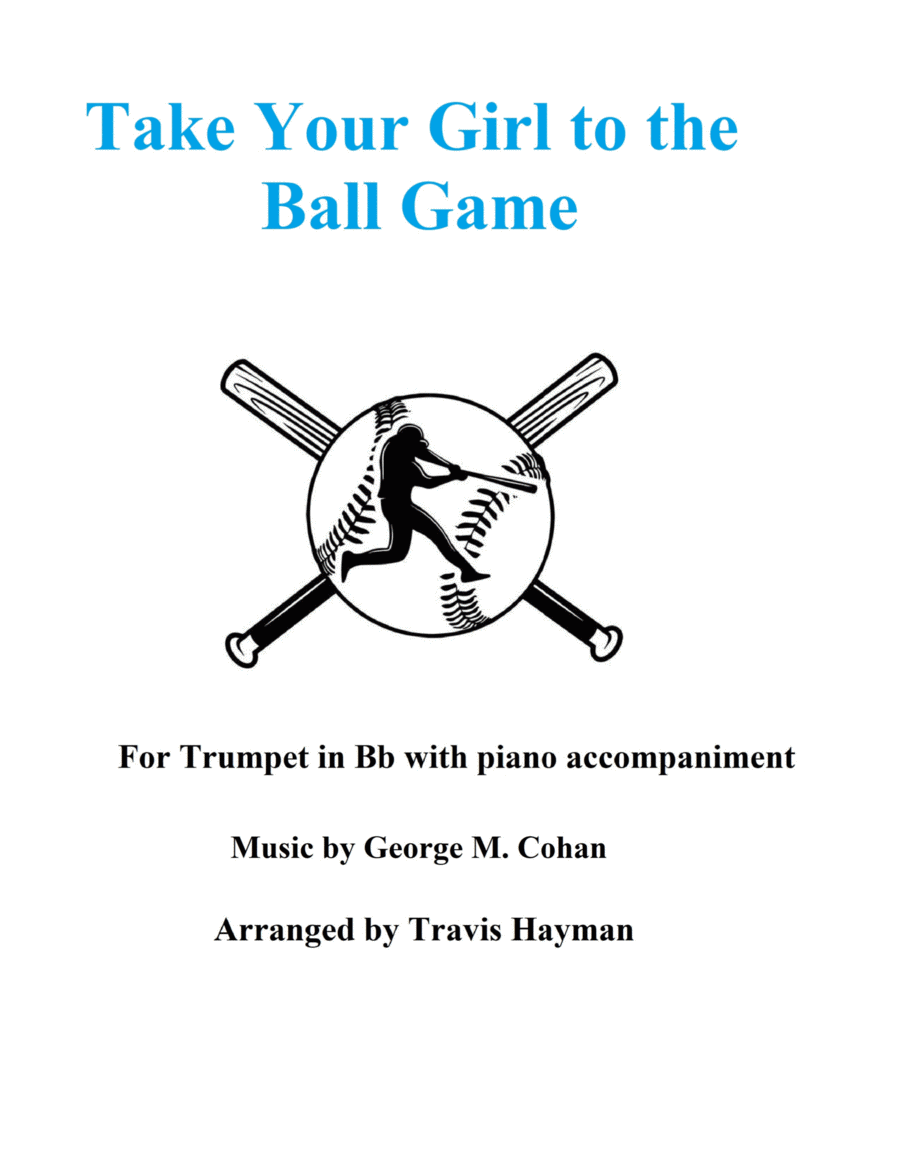 Take Your Girl to the Ball Game

For Trumpet in Bb with piano accompaniment

Music by George M. Cohan

Arranged by Travis Hayman